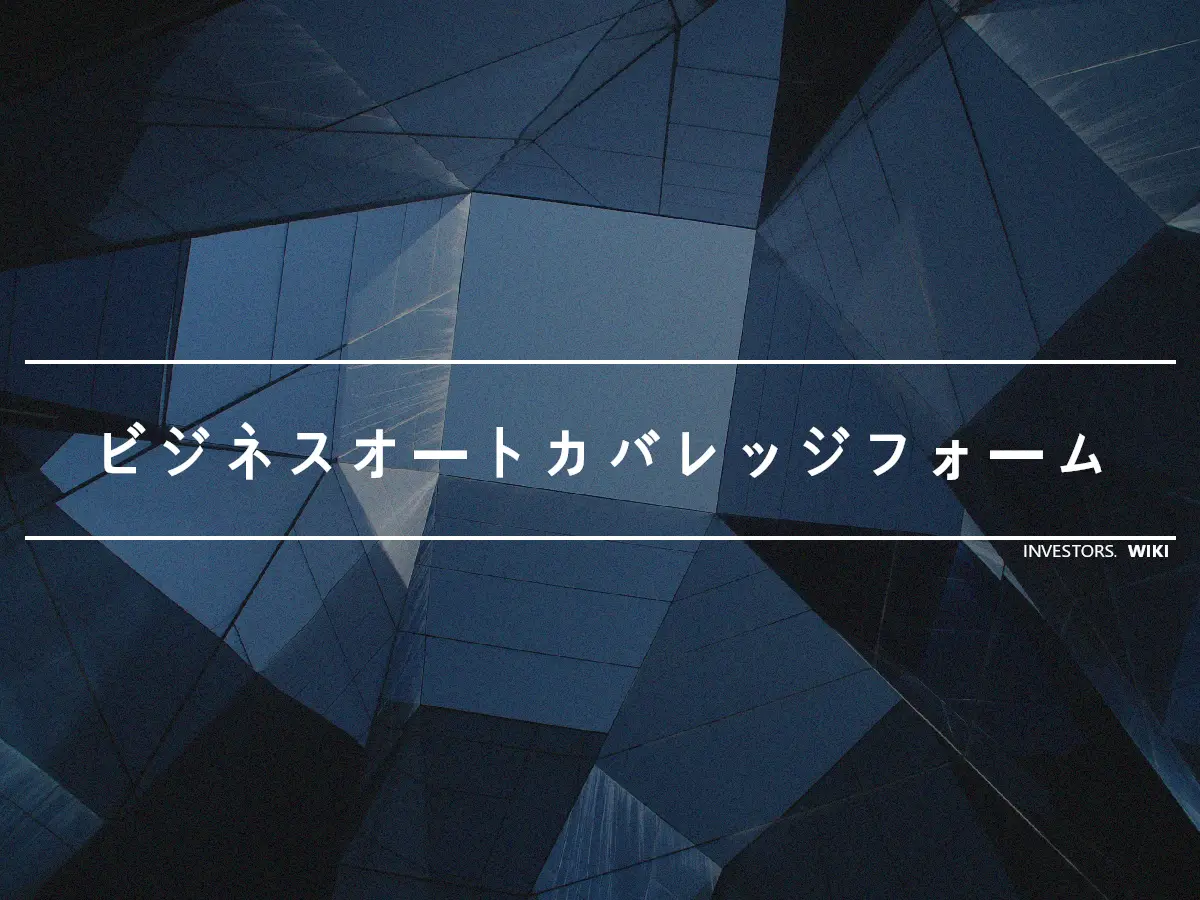 ビジネスオートカバレッジフォーム

INVESTORS. WIKI